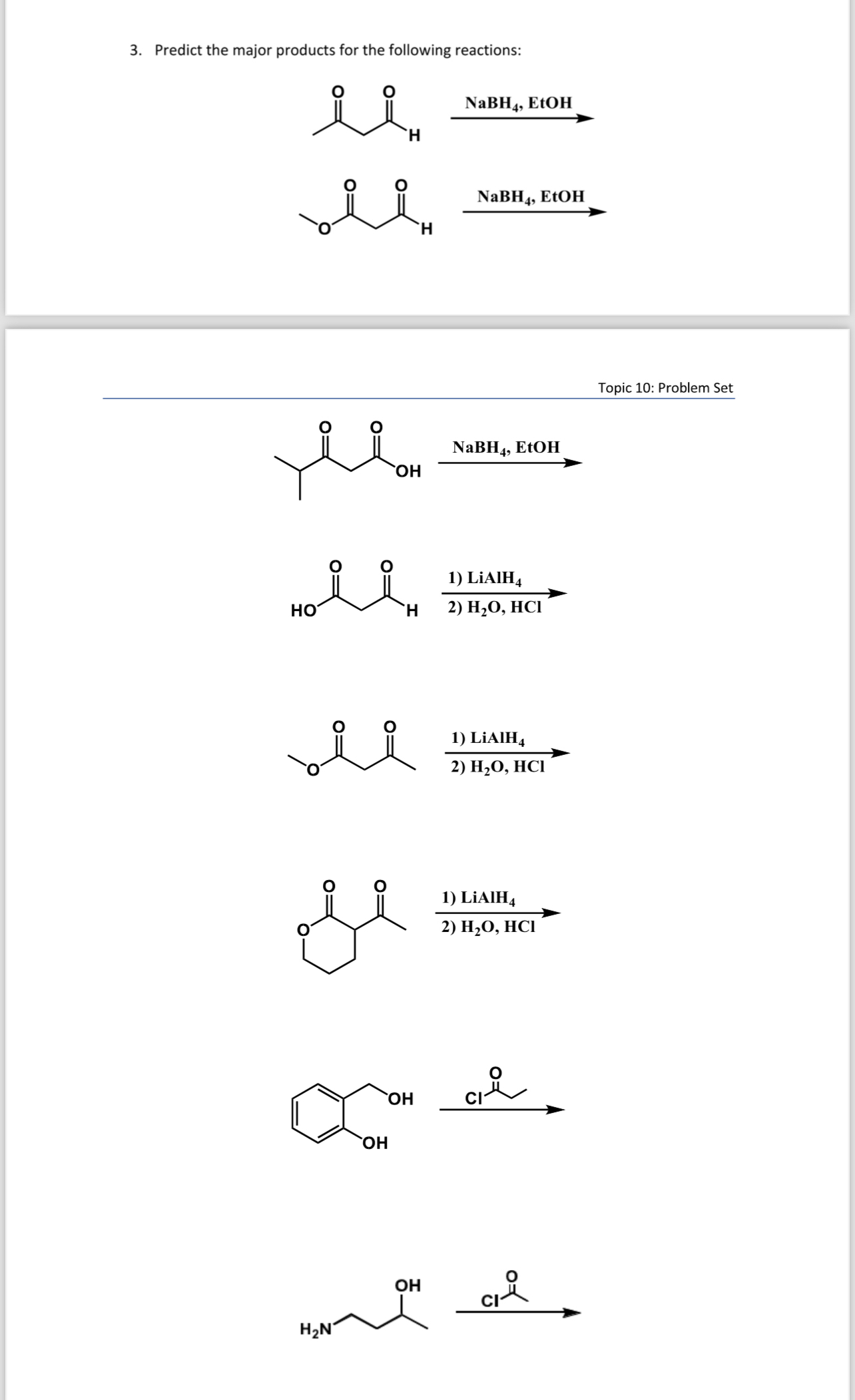 3. Predict the major products for the following reactions:

O O H $NaBH_4$, EtOH

O O O H $NaBH_4$, EtOH

Topic 10: Problem Set

O O OH $NaBH_4$, EtOH

HO O O H 1) $LiAlH_4$ 2) $H_2O$, HCl

O O O 1) $LiAlH_4$ 2) $H_2O$, HCl

O O O 1) $LiAlH_4$ 2) $H_2O$, HCl

OH OH Cl O

$H_2N$ OH Cl O